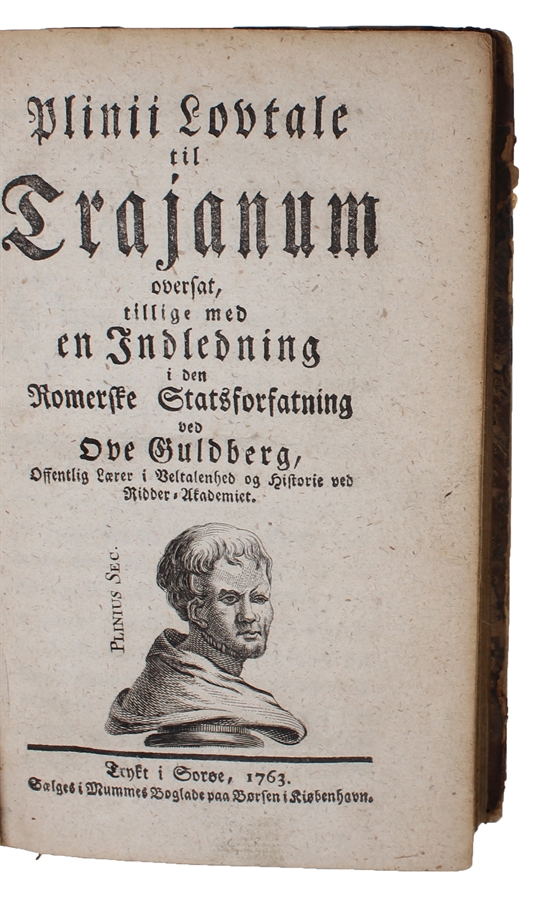 Plinii Lovtale
til
Trajanum
oversat,
tillige med
en Indledning
i den
Romerske Statsforfatning
ved
Ove Guldberg,
Offentlig Lærer i Veltalenhed og Historie ved
Ridder-Akademiet.

PLINIUS SEC.

Trykt i Sorøe, 1763.
Sælges i Mummes Boglade paa Børsen i Kiøbenhavn.